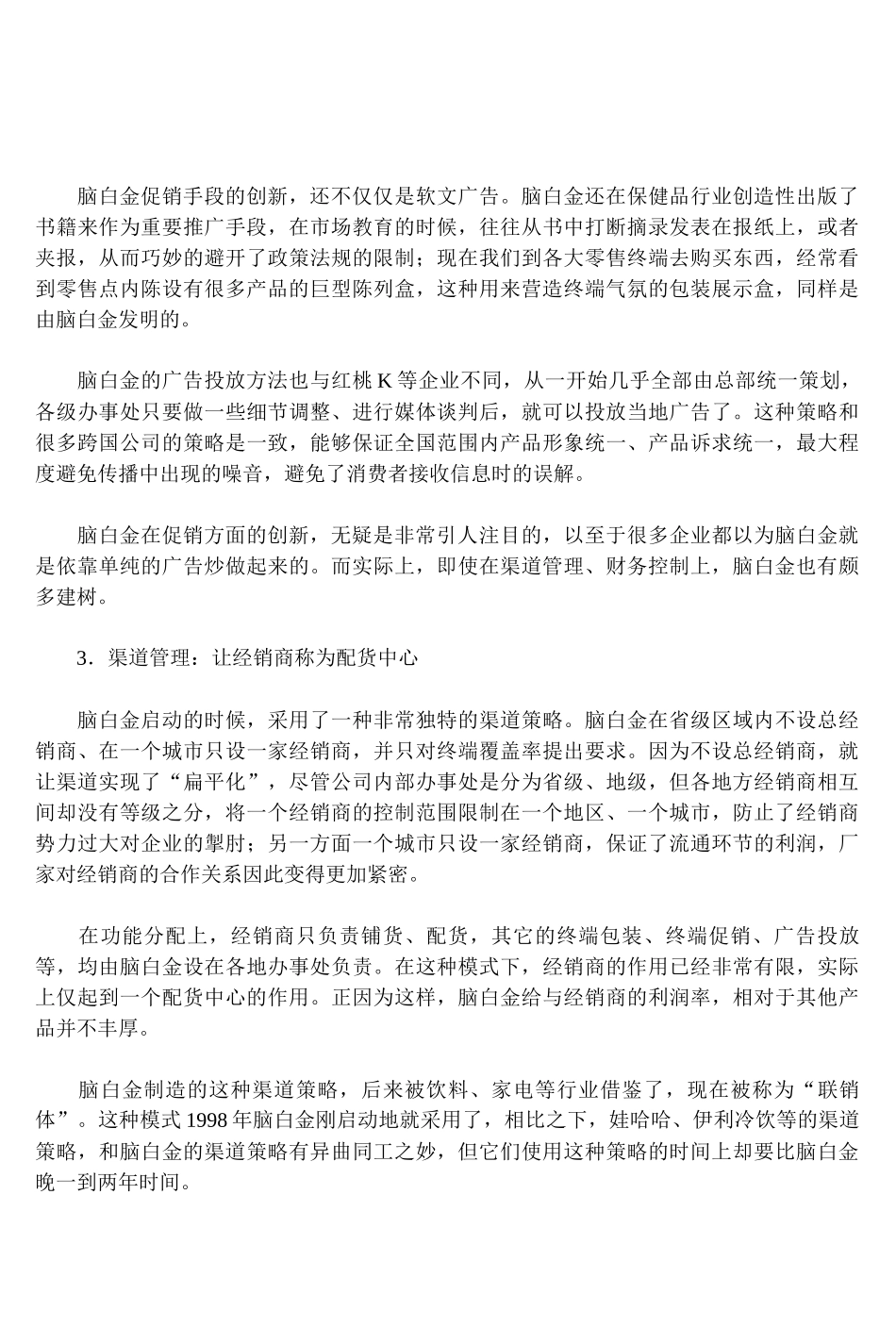 脑白金促销手段的创新，还不仅仅是软文广告。脑白金还在保健品行业创造性出版了书籍来作为重要推广手段，在市场教育的时候，往往从书中打断摘录发表在报纸上，或者夹报，从而巧妙的避开了政策法规的限制；现在我们到各大零售终端去购买东西，经常看到零售点内陈设有很多产品的巨型陈列盒，这种用来营造终端气氛的包装展示盒，同样是由脑白金发明的。

脑白金的广告投放方法也与红桃 K 等企业不同，从一开始几乎全部由总部统一策划，各级办事处只要做一些细节调整、进行媒体谈判后，就可以投放当地广告了。这种策略和很多跨国公司的策略是一致，能够保证全国范围内产品形象统一、产品诉求统一，最大程度避免传播中出现的噪音，避免了消费者接收信息时的误解。

脑白金在促销方面的创新，无疑是非常引人注目的，以至于很多企业都以为脑白金就是依靠单纯的广告炒做起来的。而实际上，即使在渠道管理、财务控制上，脑白金也有颇多建树。

3．渠道管理：让经销商称为配货中心

脑白金启动的时候，采用了一种非常独特的渠道策略。脑白金在省级区域内不设总经销商、在一个城市只设一家经销商，并只对终端覆盖率提出要求。因为不设总经销商，就让渠道实现了“扁平化”，尽管公司内部办事处是分为省级、地级，但各地方经销商相互间却没有等级之分，将一个经销商的控制范围限制在一个地区、一个城市，防止了经销商势力过大对企业的掣肘；另一方面一个城市只设一家经销商，保证了流通环节的利润，厂家对经销商的合作关系因此变得更加紧密。

在功能分配上，经销商只负责铺货、配货，其它的终端包装、终端促销、广告投放等，均由脑白金设在各地办事处负责。在这种模式下，经销商的作用已经非常有限，实际上仅起到一个配货中心的作用。正因为这样，脑白金给与经销商的利润率，相对于其他产品并不丰厚。

脑白金制造的这种渠道策略，后来被饮料、家电等行业借鉴了，现在被称为“联销体”。这种模式 1998 年脑白金刚启动地就采用了，相比之下，娃哈哈、伊利冷饮等的渠道策略，和脑白金的渠道策略有异曲同工之妙，但它们使用这种策略的时间上却要比脑白金晚一到两年时间。